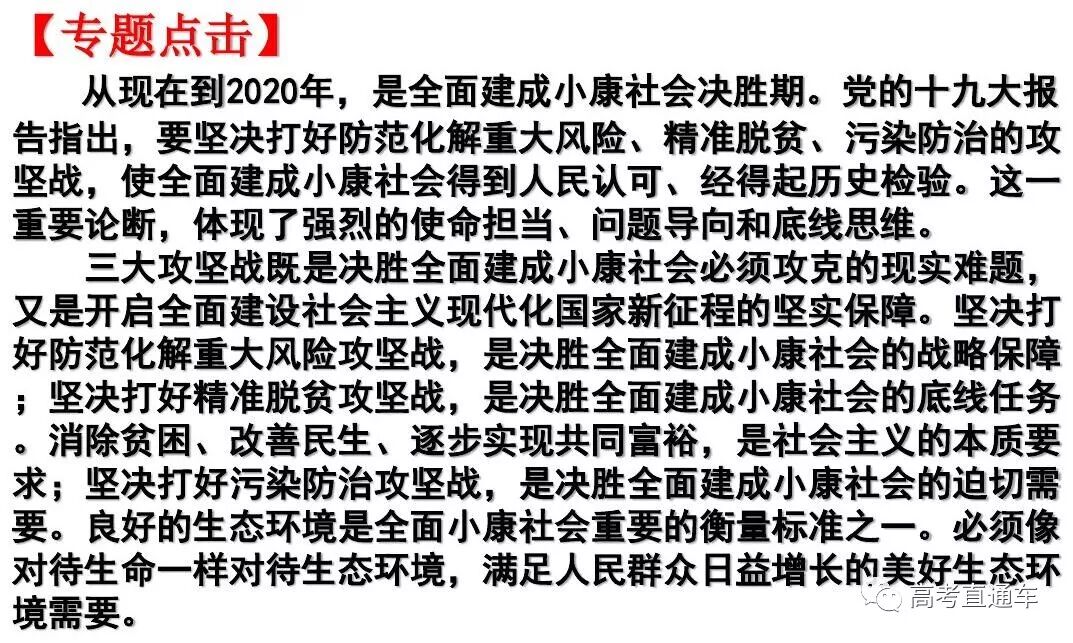 【专题点击】

从现在到2020年，是全面建成小康社会决胜期。党的十九大报告指出，要坚决打好防范化解重大风险、精准脱贫、污染防治的攻坚战，使全面建成小康社会得到人民认可、经得起历史检验。这一重要论断，体现了强烈的使命担当、问题导向和底线思维。

三大攻坚战既是决胜全面建成小康社会必须攻克的现实难题，又是开启全面建设社会主义现代化国家新征程的坚实保障。坚决打好防范化解重大风险攻坚战，是决胜全面建成小康社会的战略保障；坚决打好精准脱贫攻坚战，是决胜全面建成小康社会的底线任务。消除贫困、改善民生、逐步实现共同富裕，是社会主义的本质要求；坚决打好污染防治攻坚战，是决胜全面建成小康社会的迫切需要。良好的生态环境是全面小康社会重要的衡量标准之一。必须像对待生命一样对待生态环境，满足人民群众日益增长的美好生态环境需要。

高考直通车